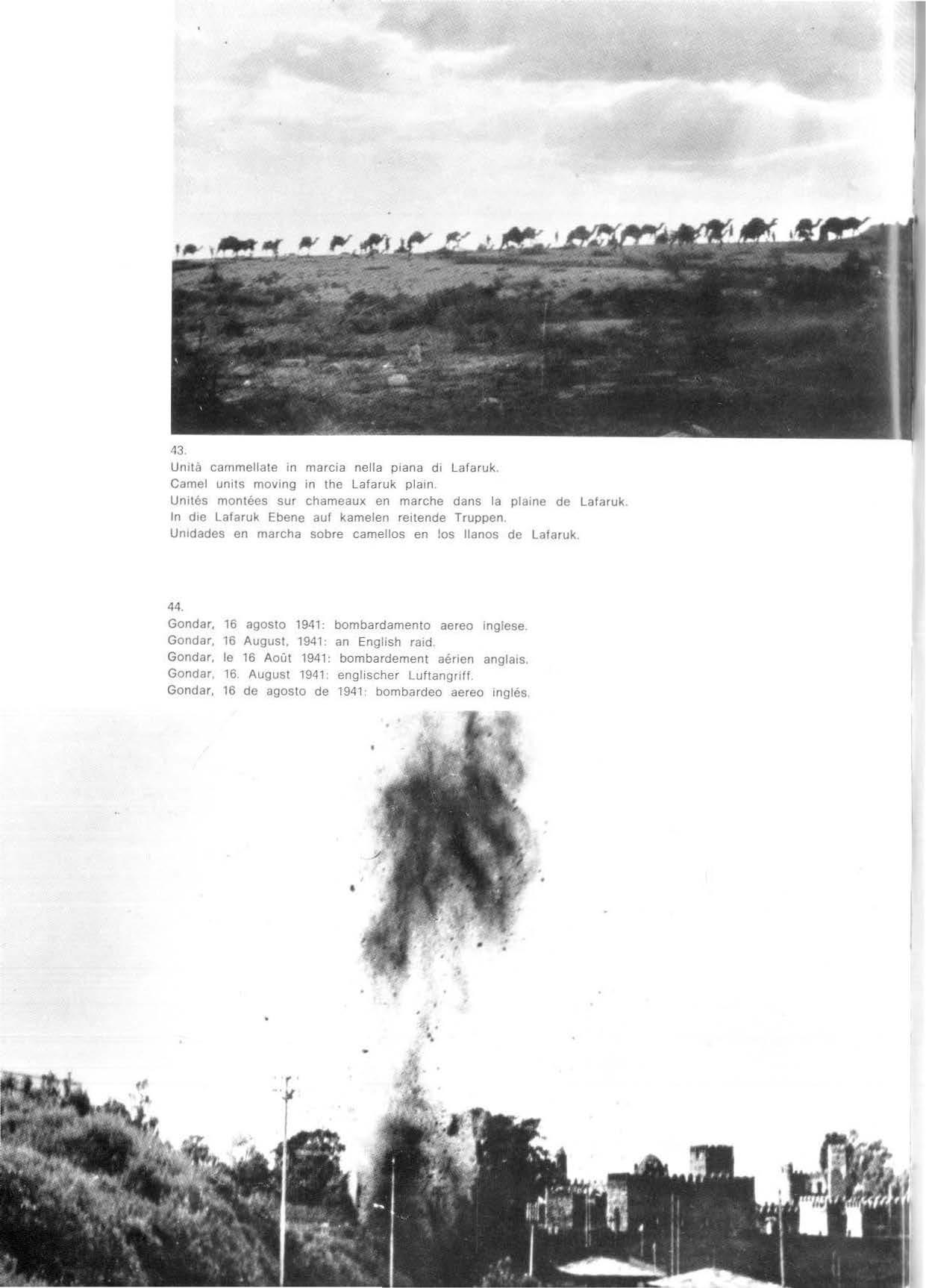 43.

Unità cammellate in marcia nella piana di Lafaruk.
Camel units moving in the Lafaruk plain.
Unités montées sur chameaux en marche dans la plaine de Lafaruk.
In die Lafaruk Ebene auf kamelen reitende Truppen.
Unidades en marcha sobre camellos en los llanos de Lafaruk.

44.

Gondar, 16 agosto 1941: bombardamento aereo inglese.
Gondar, 16 August, 1941: an English raid.
Gondar, le 16 Août 1941: bombardement aérien anglais.
Gondar, 16. August 1941: englischer Luftangriff.
Gondar, 16 de agosto de 1941: bombardeo aereo inglés.